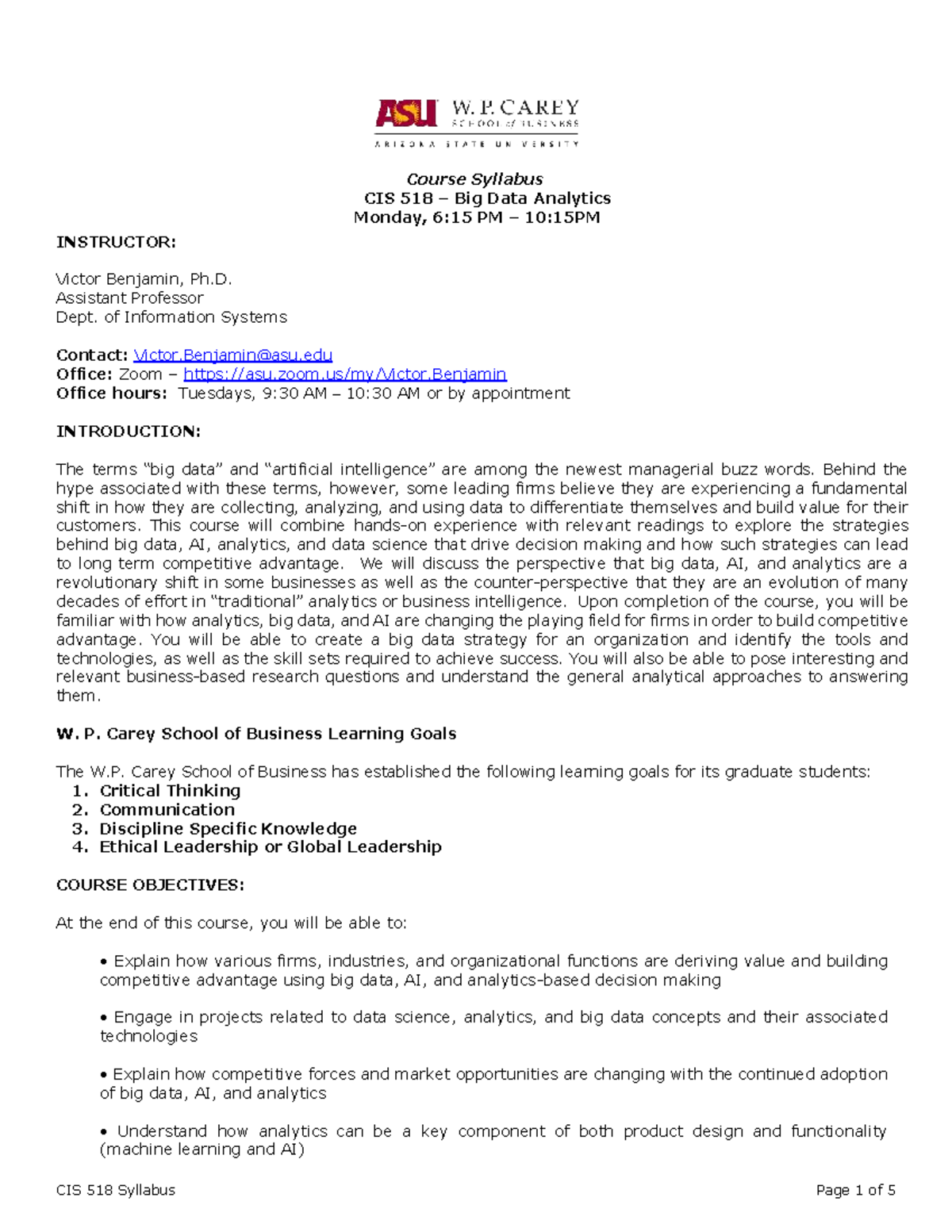 ASU W. P. CAREY SCHOOL of BUSINESS
ARIZONA STATE UNIVERSITY

Course Syllabus
CIS 518 – Big Data Analytics
Monday, 6:15 PM – 10:15PM

INSTRUCTOR:

Victor Benjamin, Ph.D.
Assistant Professor
Dept. of Information Systems

Contact: Victor.Benjamin@asu.edu
Office: Zoom – https://asu.zoom.us/my/Victor.Benjamin
Office hours: Tuesdays, 9:30 AM – 10:30 AM or by appointment

INTRODUCTION:

The terms "big data" and "artificial intelligence" are among the newest managerial buzz words. Behind the hype associated with these terms, however, some leading firms believe they are experiencing a fundamental shift in how they are collecting, analyzing, and using data to differentiate themselves and build value for their customers. This course will combine hands-on experience with relevant readings to explore the strategies behind big data, AI, analytics, and data science that drive decision making and how such strategies can lead to long term competitive advantage. We will discuss the perspective that big data, AI, and analytics are a revolutionary shift in some businesses as well as the counter-perspective that they are an evolution of many decades of effort in "traditional" analytics or business intelligence. Upon completion of the course, you will be familiar with how analytics, big data, and AI are changing the playing field for firms in order to build competitive advantage. You will be able to create a big data strategy for an organization and identify the tools and technologies, as well as the skill sets required to achieve success. You will also be able to pose interesting and relevant business-based research questions and understand the general analytical approaches to answering them.

W. P. Carey School of Business Learning Goals

The W.P. Carey School of Business has established the following learning goals for its graduate students:
1. Critical Thinking
2. Communication
3. Discipline Specific Knowledge
4. Ethical Leadership or Global Leadership

COURSE OBJECTIVES:

At the end of this course, you will be able to:

• Explain how various firms, industries, and organizational functions are deriving value and building competitive advantage using big data, AI, and analytics-based decision making

• Engage in projects related to data science, analytics, and big data concepts and their associated technologies

• Explain how competitive forces and market opportunities are changing with the continued adoption of big data, AI, and analytics

• Understand how analytics can be a key component of both product design and functionality (machine learning and AI)

CIS 518 Syllabus
Page 1 of 5